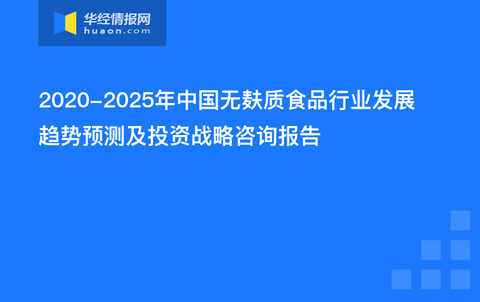 华经情报网
huaon.com

2020-2025年中国无麸质食品行业发展趋势预测及投资战略咨询报告